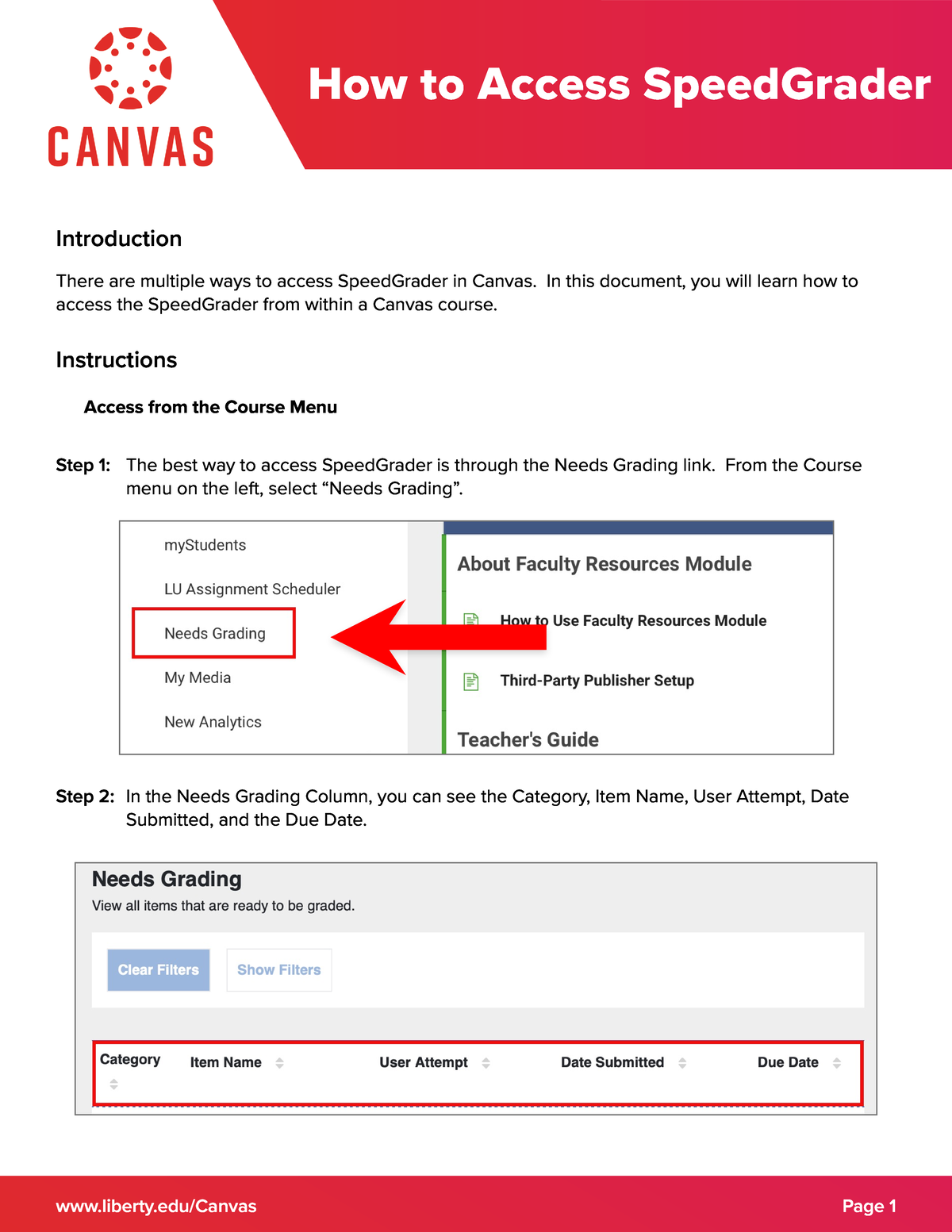 CANVAS

How to Access SpeedGrader

Introduction

There are multiple ways to access SpeedGrader in Canvas. In this document, you will learn how to access the SpeedGrader from within a Canvas course.

Instructions

Access from the Course Menu

Step 1: The best way to access SpeedGrader is through the Needs Grading link. From the Course menu on the left, select “Needs Grading”.

myStudents

LU Assignment Scheduler

Needs Grading

My Media

New Analytics

About Faculty Resources Module

How to Use Faculty Resources Module

Third-Party Publisher Setup

Teacher's Guide

Step 2: In the Needs Grading Column, you can see the Category, Item Name, User Attempt, Date Submitted, and the Due Date.

Needs Grading

View all items that are ready to be graded.

Clear Filters Show Filters

| Category | Item Name | User Attempt | Date Submitted | Due Date |
|---|---|---|---|---|

www.liberty.edu/Canvas

Page 1